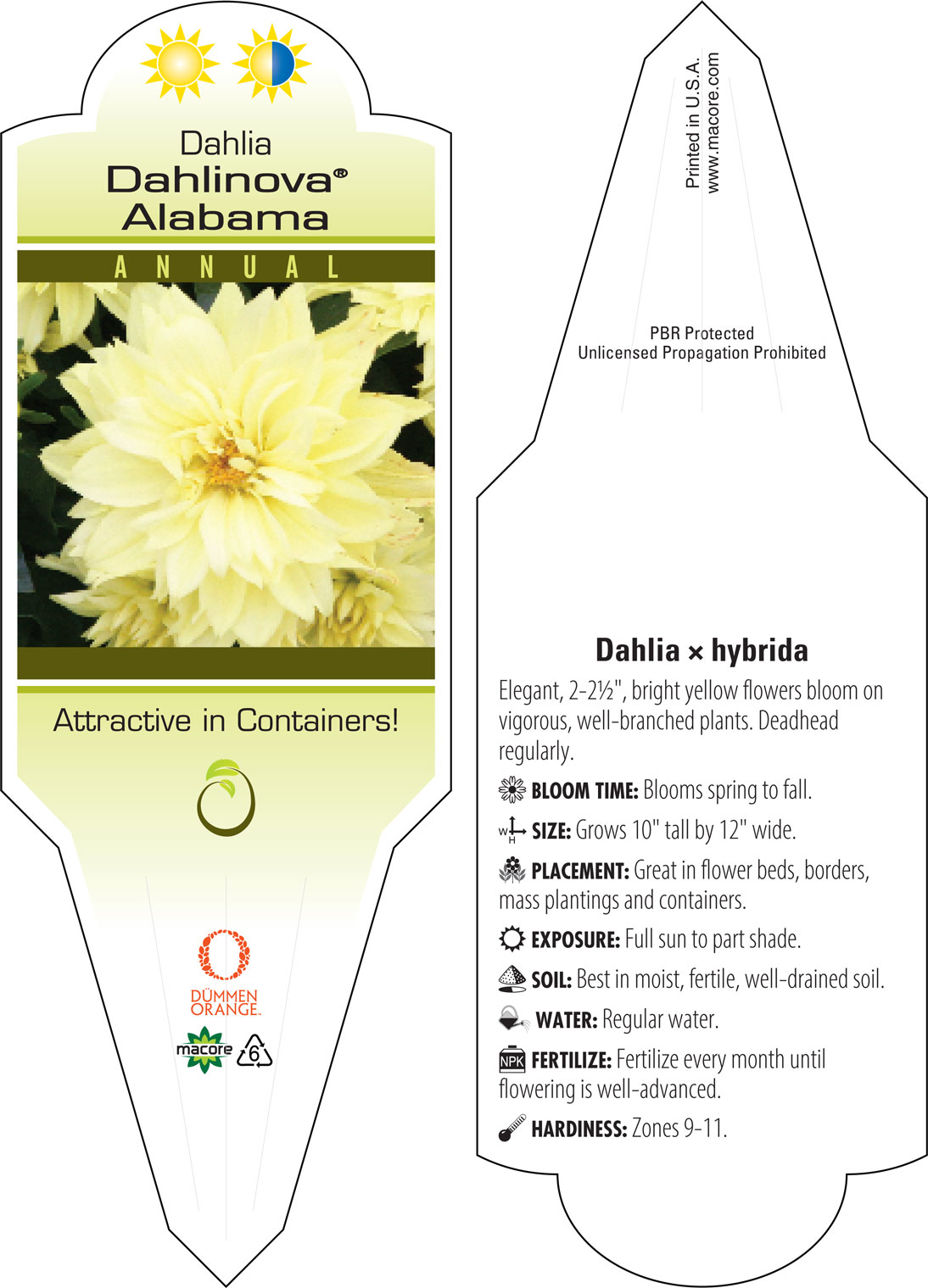 Dahlia
Dahlinova®
Alabama

ANNUAL

Attractive in Containers!

DÜMMEN ORANGE.

macore 6

Printed in U.S.A.
www.macore.com

PBR Protected
Unlicensed Propagation Prohibited

Dahlia × hybrida

Elegant, 2-2½", bright yellow flowers bloom on vigorous, well-branched plants. Deadhead regularly.

BLOOM TIME: Blooms spring to fall.

W H SIZE: Grows 10" tall by 12" wide.

PLACEMENT: Great in flower beds, borders, mass plantings and containers.

EXPOSURE: Full sun to part shade.

SOIL: Best in moist, fertile, well-drained soil.

WATER: Regular water.

NPK FERTILIZE: Fertilize every month until flowering is well-advanced.

HARDINESS: Zones 9-11.